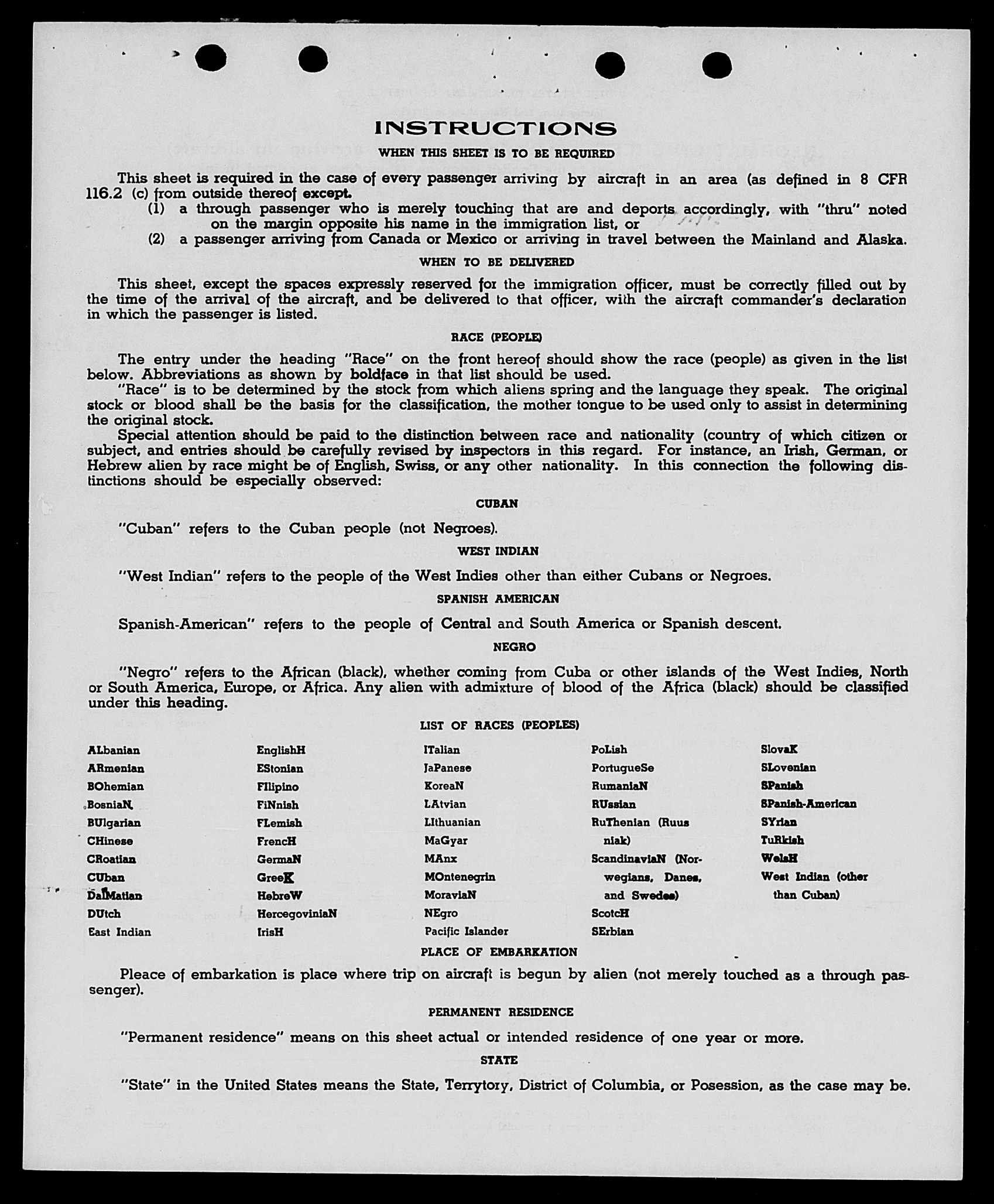 INSTRUCTIONS

WHEN THIS SHEET IS TO BE REQUIRED

This sheet is required in the case of every passenger arriving by aircraft in an area (as defined in 8 CFR 116.2 (c) from outside thereof except.

(1) a through passenger who is merely touching that are and deports accordingly, with "thru" noted on the margin opposite his name in the immigration list, or

(2) a passenger arriving from Canada or Mexico or arriving in travel between the Mainland and Alaska.

WHEN TO BE DELIVERED

This sheet, except the spaces expressly reserved for the immigration officer, must be correctly filled out by the time of the arrival of the aircraft, and be delivered to that officer, with the aircraft commander's declaration in which the passenger is listed.

RACE (PEOPLE)

The entry under the heading "Race" on the front hereof should show the race (people) as given in the list below. Abbreviations as shown by boldface in that list should be used.

"Race" is to be determined by the stock from which aliens spring and the language they speak. The original stock or blood shall be the basis for the classification, the mother tongue to be used only to assist in determining the original stock.

Special attention should be paid to the distinction between race and nationality (country of which citizen or subject, and entries should be carefully revised by inspectors in this regard. For instance, an Irish, German, or Hebrew alien by race might be of English, Swiss, or any other nationality. In this connection the following distinctions should be especially observed:

CUBAN

"Cuban" refers to the Cuban people (not Negroes).

WEST INDIAN

"West Indian" refers to the people of the West Indies other than either Cubans or Negroes.

SPANISH AMERICAN

Spanish-American" refers to the people of Central and South America or Spanish descent.

NEGRO

"Negro" refers to the African (black), whether coming from Cuba or other islands of the West Indies, North or South America, Europe, or Africa. Any alien with admixture of blood of the Africa (black) should be classified under this heading.

LIST OF RACES (PEOPLES)

ALbanian
ARmenian
BOhemian
BosniaN
BUlgarian
CHinese
CRoatian
CUban
DalMatian
DUtch
East Indian

EnglishH
EStonian
FIlipino
FiNnish
FLemish
FrencH
GermaN
GreeK
HebreW
HercegoviniaN
IrisH

ITalian
JaPanese
KoreaN
LAtvian
LIthuanian
MaGyar
MAnx
MOntenegrin
MoraviaN
NEgro
Pacific Islander

PoLish
PortugueSe
RumaniaN
RUssian
RuThenian (Ruusniak)
ScandinaviaN (Norwegians, Danes, and Swedes)
ScotcH
SErbian

SlovaK
SLovenian
SPanish
SPanish-American
SYrian
TuRkish
WelsH
West Indian (other than Cuban)

PLACE OF EMBARKATION

Pleace of embarkation is place where trip on aircraft is begun by alien (not merely touched as a through passenger).

PERMANENT RESIDENCE

"Permanent residence" means on this sheet actual or intended residence of one year or more.

STATE

"State" in the United States means the State, Terrytory, District of Columbia, or Posession, as the case may be.